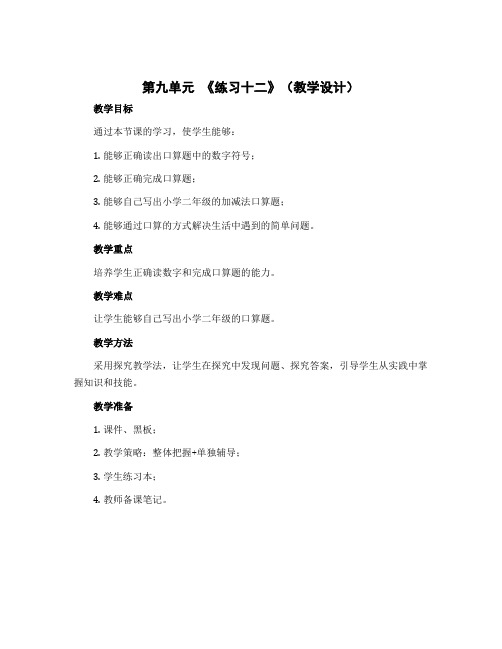 第九单元 《练习十二》（教学设计）

教学目标

通过本节课的学习，使学生能够：

1. 能够正确读出口算题中的数字符号；

2. 能够正确完成口算题；

3. 能够自己写出小学二年级的加减法口算题；

4. 能够通过口算的方式解决生活中遇到的简单问题。

教学重点

培养学生正确读数字和完成口算题的能力。

教学难点

让学生能够自己写出小学二年级的口算题。

教学方法

采用探究教学法，让学生在探究中发现问题、探究答案，引导学生从实践中掌握知识和技能。

教学准备

1. 课件、黑板；

2. 教学策略：整体把握+单独辅导；

3. 学生练习本；

4. 教师备课笔记。